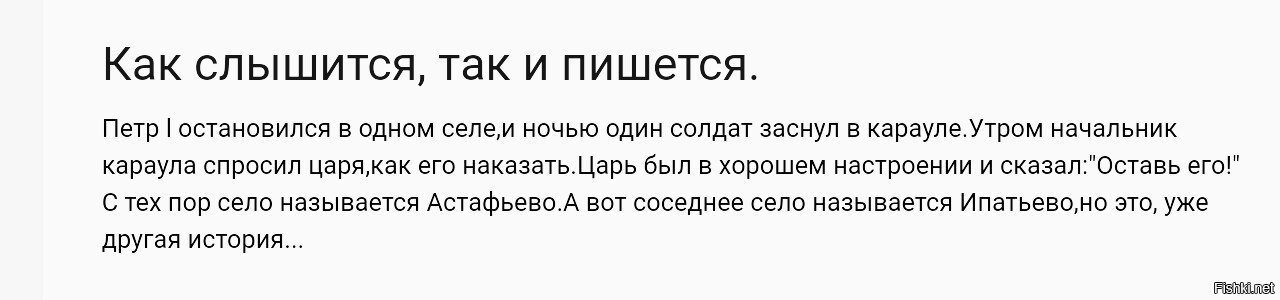 Как слышится, так и пишется.

Петр I остановился в одном селе,и ночью один солдат заснул в карауле.Утром начальник караула спросил царя,как его наказать.Царь был в хорошем настроении и сказал:"Оставь его!" С тех пор село называется Астафьево.А вот соседнее село называется Ипатьево,но это, уже другая история...

Fishki.net